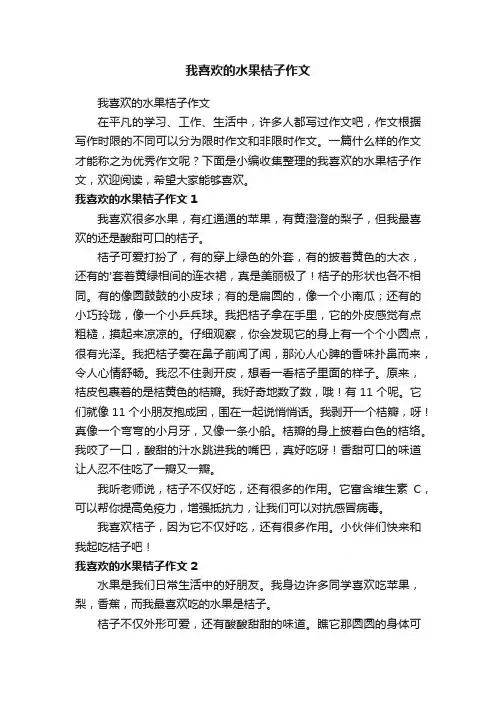 我喜欢的水果桔子作文

我喜欢的水果桔子作文

在平凡的学习、工作、生活中，许多人都写过作文吧，作文根据写作时限的不同可以分为限时作文和非限时作文。一篇什么样的作文才能称之为优秀作文呢？下面是小编收集整理的我喜欢的水果桔子作文，欢迎阅读，希望大家能够喜欢。

我喜欢的水果桔子作文 1

我喜欢很多水果，有红通通的苹果，有黄澄澄的梨子，但我最喜欢的还是酸甜可口的桔子。

桔子可爱打扮了，有的穿上绿色的外套，有的披着黄色的大衣，还有的'套着黄绿相间的连衣裙，真是美丽极了！桔子的形状也各不相同。有的像圆鼓鼓的小皮球；有的是扁圆的，像一个小南瓜；还有的小巧玲珑，像一个小乒乓球。我把桔子拿在手里，它的外皮感觉有点粗糙，摸起来凉凉的。仔细观察，你会发现它的身上有一个个小圆点，很有光泽。我把桔子凑在鼻子前闻了闻，那沁人心脾的香味扑鼻而来，令人心情舒畅。我忍不住剥开皮，想看一看桔子里面的样子。原来，桔皮包裹着的是桔黄色的桔瓣。我好奇地数了数，哦！有 11 个呢。它们就像 11 个小朋友抱成团，围在一起说悄悄话。我剥开一个桔瓣，呀！真像一个弯弯的小月牙，又像一条小船。桔瓣的身上披着白色的桔络。我咬了一口，酸甜的汁水跳进我的嘴巴，真好吃呀！香甜可口的味道让人忍不住吃了一瓣又一瓣。

我听老师说，桔子不仅好吃，还有很多的作用。它富含维生素 C，可以帮你提高免疫力，增强抵抗力，让我们可以对抗感冒病毒。

我喜欢桔子，因为它不仅好吃，还有很多作用。小伙伴们快来和我起吃桔子吧！

我喜欢的水果桔子作文 2

水果是我们日常生活中的好朋友。我身边许多同学喜欢吃苹果，梨，香蕉，而我最喜欢吃的水果是桔子。

桔子不仅外形可爱，还有酸酸甜甜的味道。瞧它那圆圆的身体可